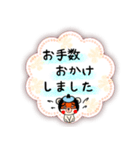 お手数
おかけ
しました